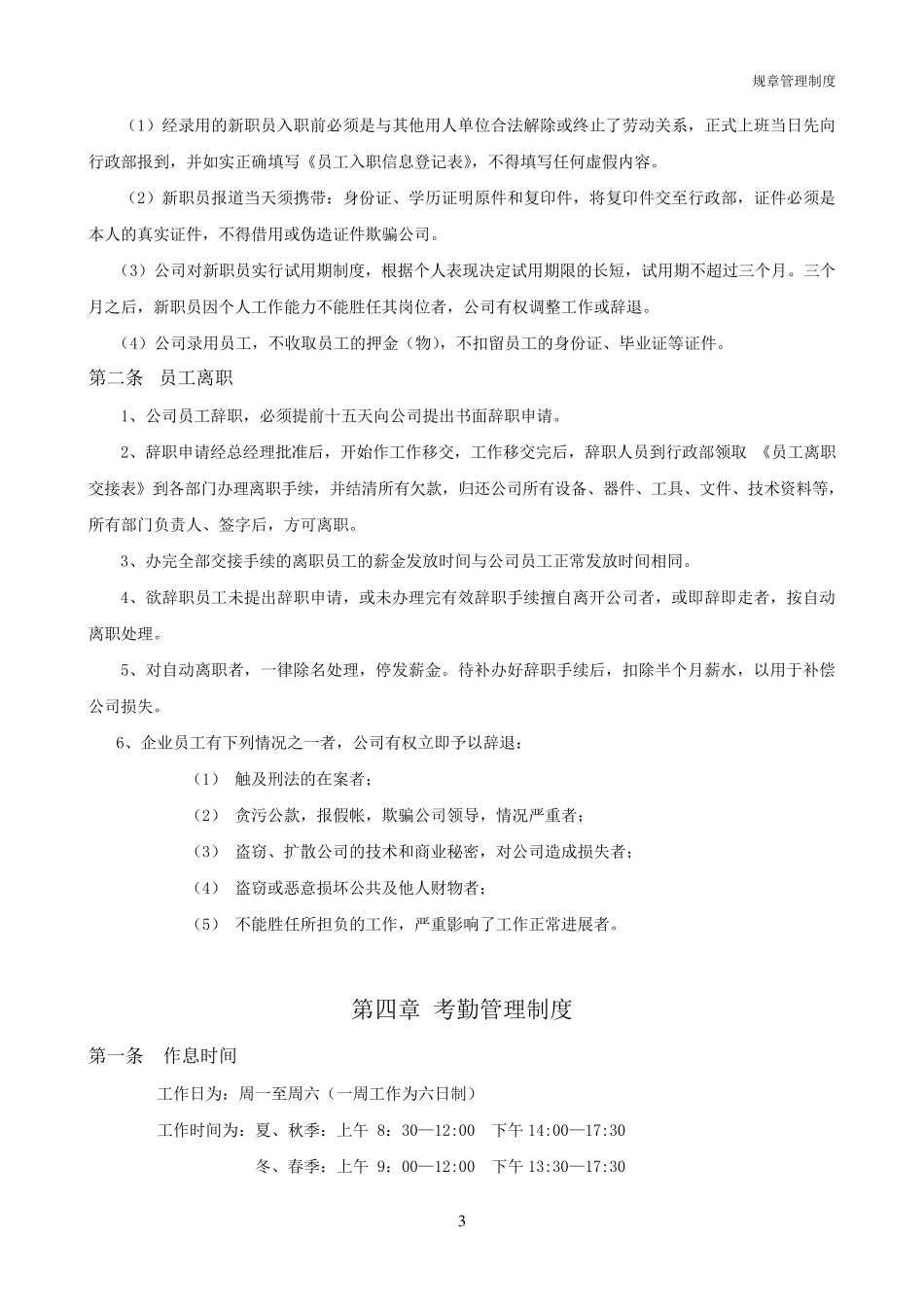 规章管理制度

（1）经录用的新职员入职前必须是与其他用人单位合法解除或终止了劳动关系，正式上班当日先向行政部报到，并如实正确填写《员工入职信息登记表》，不得填写任何虚假内容。

（2）新职员报道当天须携带：身份证、学历证明原件和复印件，将复印件交至行政部，证件必须是本人的真实证件，不得借用或伪造证件欺骗公司。

（3）公司对新职员实行试用期制度，根据个人表现决定试用期限的长短，试用期不超过三个月。三个月之后，新职员因个人工作能力不能胜任其岗位者，公司有权调整工作或辞退。

（4）公司录用员工，不收取员工的押金（物），不扣留员工的身份证、毕业证等证件。

第二条　员工离职

1、公司员工辞职，必须提前十五天向公司提出书面辞职申请。

2、辞职申请经总经理批准后，开始作工作移交，工作移交完后，辞职人员到行政部领取 《员工离职交接表》到各部门办理离职手续，并结清所有欠款，归还公司所有设备、器件、工具、文件、技术资料等，所有部门负责人、签字后，方可离职。

3、办完全部交接手续的离职员工的薪金发放时间与公司员工正常发放时间相同。

4、欲辞职员工未提出辞职申请，或未办理完有效辞职手续擅自离开公司者，或即辞即走者，按自动离职处理。

5、对自动离职者，一律除名处理，停发薪金。待补办好辞职手续后，扣除半个月薪水，以用于补偿公司损失。

6、企业员工有下列情况之一者，公司有权立即予以辞退：

（1）　触及刑法的在案者；

（2）　贪污公款，报假帐，欺骗公司领导，情况严重者；

（3）　盗窃、扩散公司的技术和商业秘密，对公司造成损失者；

（4）　盗窃或恶意损坏公共及他人财物者；

（5）　不能胜任所担负的工作，严重影响了工作正常进展者。

第四章　考勤管理制度

第一条　作息时间

工作日为：周一至周六（一周工作为六日制）

工作时间为：夏、秋季：上午 8：30—12:00　下午 14:00—17:30

冬、春季：上午 9：00—12:00　下午 13:30—17:30

3